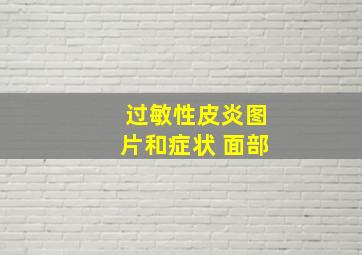 过敏性皮炎图片和症状 面部